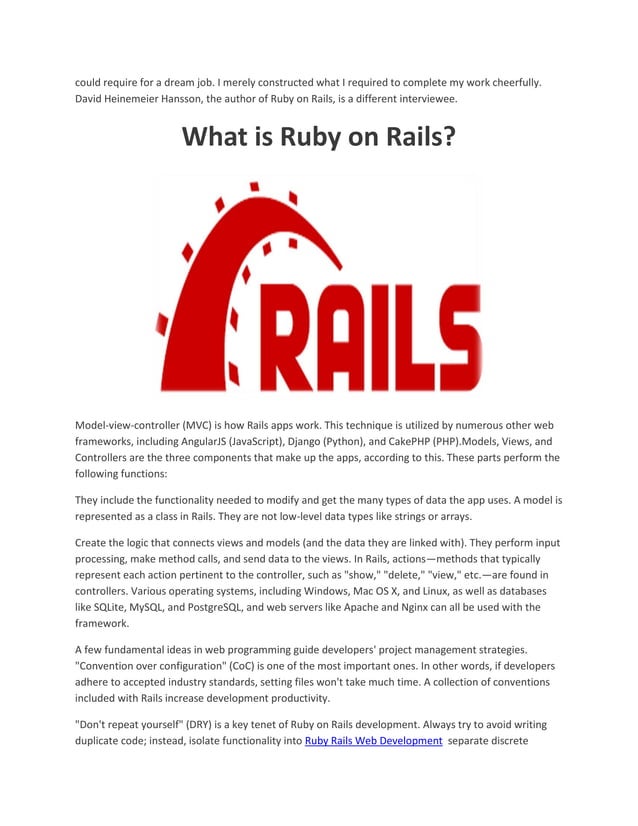 could require for a dream job. I merely constructed what I required to complete my work cheerfully. David Heinemeier Hansson, the author of Ruby on Rails, is a different interviewee.

What is Ruby on Rails?

RAILS

Model-view-controller (MVC) is how Rails apps work. This technique is utilized by numerous other web frameworks, including AngularJS (JavaScript), Django (Python), and CakePHP (PHP).Models, Views, and Controllers are the three components that make up the apps, according to this. These parts perform the following functions:

They include the functionality needed to modify and get the many types of data the app uses. A model is represented as a class in Rails. They are not low-level data types like strings or arrays.

Create the logic that connects views and models (and the data they are linked with). They perform input processing, make method calls, and send data to the views. In Rails, actions—methods that typically represent each action pertinent to the controller, such as "show," "delete," "view," etc.—are found in controllers. Various operating systems, including Windows, Mac OS X, and Linux, as well as databases like SQLite, MySQL, and PostgreSQL, and web servers like Apache and Nginx can all be used with the framework.

A few fundamental ideas in web programming guide developers' project management strategies. "Convention over configuration" (CoC) is one of the most important ones. In other words, if developers adhere to accepted industry standards, setting files won't take much time. A collection of conventions included with Rails increase development productivity.

"Don't repeat yourself" (DRY) is a key tenet of Ruby on Rails development. Always try to avoid writing duplicate code; instead, isolate functionality into Ruby Rails Web Development separate discrete